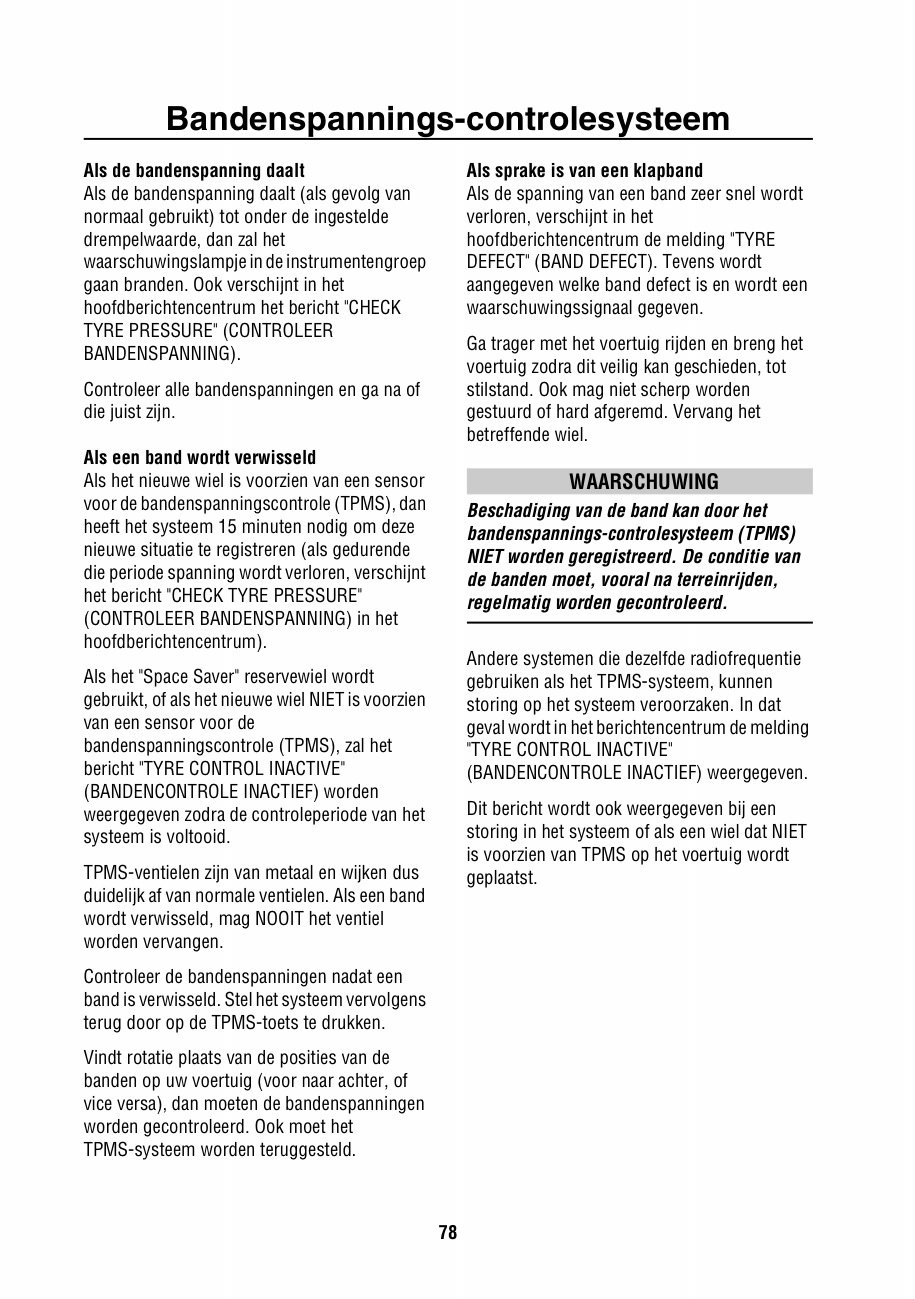 Bandenspannings-controlesysteem

Als de bandenspanning daalt
Als de bandenspanning daalt (als gevolg van normaal gebruikt) tot onder de ingestelde drempelwaarde, dan zal het waarschuwingslampje in de instrumentengroep gaan branden. Ook verschijnt in het hoofdberichtencentrum het bericht "CHECK TYRE PRESSURE" (CONTROLEER BANDENSPANNING).

Controleer alle bandenspanningen en ga na of die juist zijn.

Als een band wordt verwisseld
Als het nieuwe wiel is voorzien van een sensor voor de bandenspanningscontrole (TPMS), dan heeft het systeem 15 minuten nodig om deze nieuwe situatie te registreren (als gedurende die periode spanning wordt verloren, verschijnt het bericht "CHECK TYRE PRESSURE" (CONTROLEER BANDENSPANNING) in het hoofdberichtencentrum).

Als het "Space Saver" reservewiel wordt gebruikt, of als het nieuwe wiel NIET is voorzien van een sensor voor de bandenspanningscontrole (TPMS), zal het bericht "TYRE CONTROL INACTIVE" (BANDENCONTROLE INACTIEF) worden weergegeven zodra de controleperiode van het systeem is voltooid.

TPMS-ventielen zijn van metaal en wijken dus duidelijk af van normale ventielen. Als een band wordt verwisseld, mag NOOIT het ventiel worden vervangen.

Controleer de bandenspanningen nadat een band is verwisseld. Stel het systeem vervolgens terug door op de TPMS-toets te drukken.

Vindt rotatie plaats van de posities van de banden op uw voertuig (voor naar achter, of vice versa), dan moeten de bandenspanningen worden gecontroleerd. Ook moet het TPMS-systeem worden teruggesteld.

Als sprake is van een klapband
Als de spanning van een band zeer snel wordt verloren, verschijnt in het hoofdberichtencentrum de melding "TYRE DEFECT" (BAND DEFECT). Tevens wordt aangegeven welke band defect is en wordt een waarschuwingssignaal gegeven.

Ga trager met het voertuig rijden en breng het voertuig zodra dit veilig kan geschieden, tot stilstand. Ook mag niet scherp worden gestuurd of hard afgeremd. Vervang het betreffende wiel.

WAARSCHUWING
Beschadiging van de band kan door het bandenspannings-controlesysteem (TPMS) NIET worden geregistreerd. De conditie van de banden moet, vooral na terreinrijden, regelmatig worden gecontroleerd.

Andere systemen die dezelfde radiofrequentie gebruiken als het TPMS-systeem, kunnen storing op het systeem veroorzaken. In dat geval wordt in het berichtencentrum de melding "TYRE CONTROL INACTIVE" (BANDENCONTROLE INACTIEF) weergegeven.

Dit bericht wordt ook weergegeven bij een storing in het systeem of als een wiel dat NIET is voorzien van TPMS op het voertuig wordt geplaatst.

78